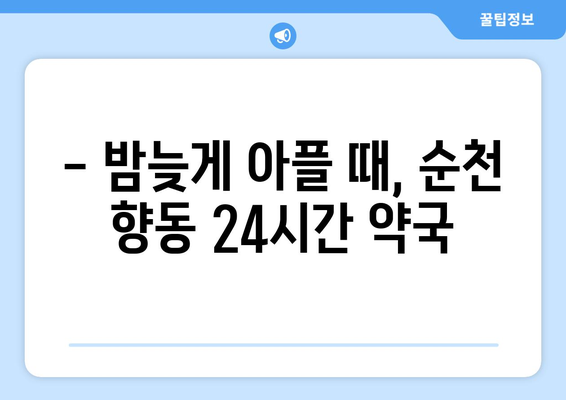 꿀팁정보

– 밤늦게 아플 때, 순천 향동 24시간 약국